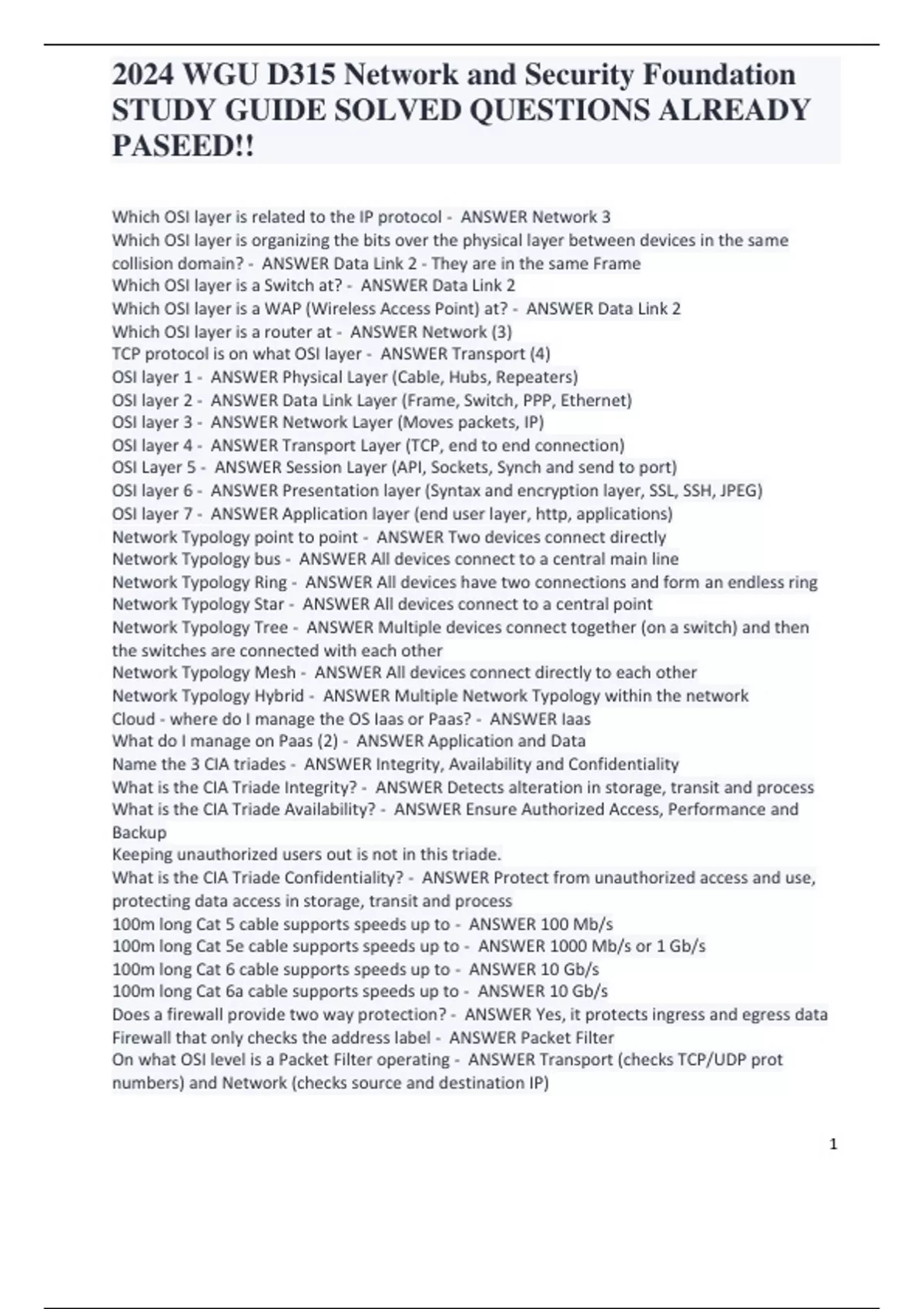 2024 WGU D315 Network and Security Foundation STUDY GUIDE SOLVED QUESTIONS ALREADY PASEED!!

Which OSI layer is related to the IP protocol - ANSWER Network 3
Which OSI layer is organizing the bits over the physical layer between devices in the same collision domain? - ANSWER Data Link 2 - They are in the same Frame
Which OSI layer is a Switch at? - ANSWER Data Link 2
Which OSI layer is a WAP (Wireless Access Point) at? - ANSWER Data Link 2
Which OSI layer is a router at - ANSWER Network (3)
TCP protocol is on what OSI layer - ANSWER Transport (4)
OSI layer 1 - ANSWER Physical Layer (Cable, Hubs, Repeaters)
OSI layer 2 - ANSWER Data Link Layer (Frame, Switch, PPP, Ethernet)
OSI layer 3 - ANSWER Network Layer (Moves packets, IP)
OSI layer 4 - ANSWER Transport Layer (TCP, end to end connection)
OSI Layer 5 - ANSWER Session Layer (API, Sockets, Synch and send to port)
OSI layer 6 - ANSWER Presentation layer (Syntax and encryption layer, SSL, SSH, JPEG)
OSI layer 7 - ANSWER Application layer (end user layer, http, applications)
Network Typology point to point - ANSWER Two devices connect directly
Network Typology bus - ANSWER All devices connect to a central main line
Network Typology Ring - ANSWER All devices have two connections and form an endless ring
Network Typology Star - ANSWER All devices connect to a central point
Network Typology Tree - ANSWER Multiple devices connect together (on a switch) and then the switches are connected with each other
Network Typology Mesh - ANSWER All devices connect directly to each other
Network Typology Hybrid - ANSWER Multiple Network Typology within the network
Cloud - where do I manage the OS Iaas or Paas? - ANSWER Iaas
What do I manage on Paas (2) - ANSWER Application and Data
Name the 3 CIA triades - ANSWER Integrity, Availability and Confidentiality
What is the CIA Triade Integrity? - ANSWER Detects alteration in storage, transit and process
What is the CIA Triade Availability? - ANSWER Ensure Authorized Access, Performance and Backup
Keeping unauthorized users out is not in this triade.
What is the CIA Triade Confidentiality? - ANSWER Protect from unauthorized access and use, protecting data access in storage, transit and process
100m long Cat 5 cable supports speeds up to - ANSWER 100 Mb/s
100m long Cat 5e cable supports speeds up to - ANSWER 1000 Mb/s or 1 Gb/s
100m long Cat 6 cable supports speeds up to - ANSWER 10 Gb/s
100m long Cat 6a cable supports speeds up to - ANSWER 10 Gb/s
Does a firewall provide two way protection? - ANSWER Yes, it protects ingress and egress data
Firewall that only checks the address label - ANSWER Packet Filter
On what OSI level is a Packet Filter operating - ANSWER Transport (checks TCP/UDP prot numbers) and Network (checks source and destination IP)

1